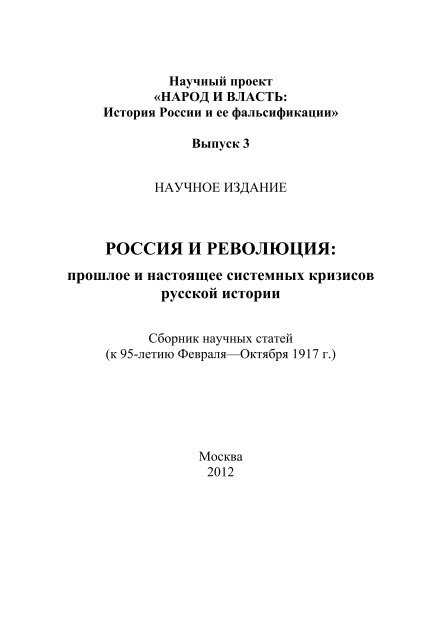 Научный проект
«НАРОД И ВЛАСТЬ:
История России и ее фальсификации»

Выпуск 3

НАУЧНОЕ ИЗДАНИЕ

РОССИЯ И РЕВОЛЮЦИЯ:
прошлое и настоящее системных кризисов русской истории

Сборник научных статей
(к 95-летию Февраля—Октября 1917 г.)

Москва
2012